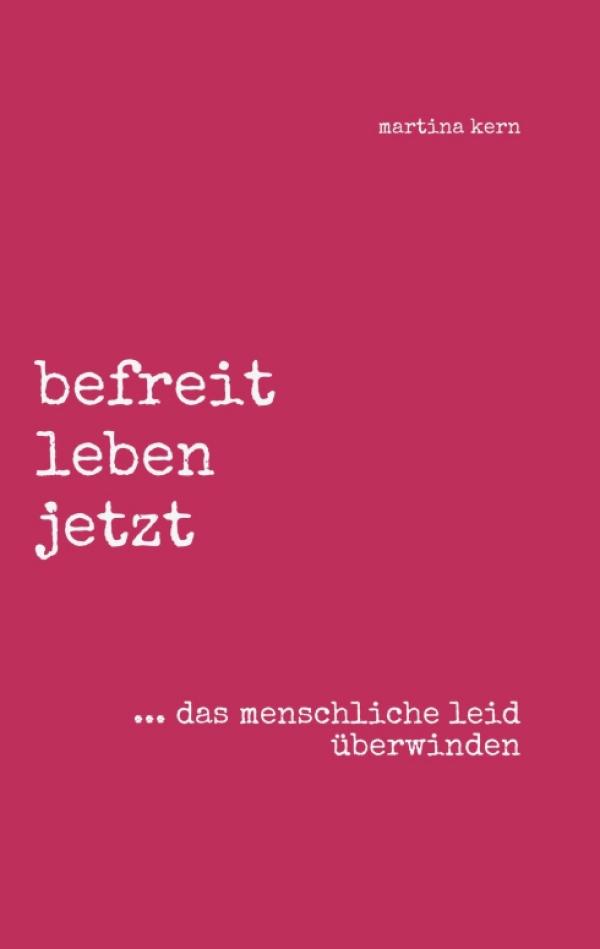 martina kern

befreit
leben
jetzt

... das menschliche leid
überwinden